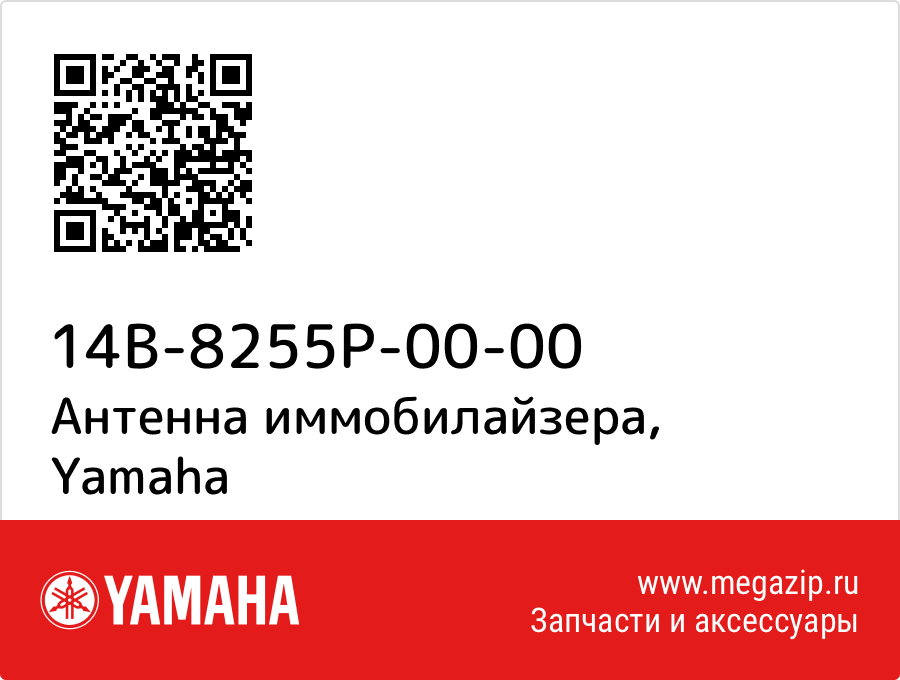 14B-8255P-00-00
Антенна иммобилайзера, Yamaha

YAMAHA

www.megazip.ru
Запчасти и аксессуары